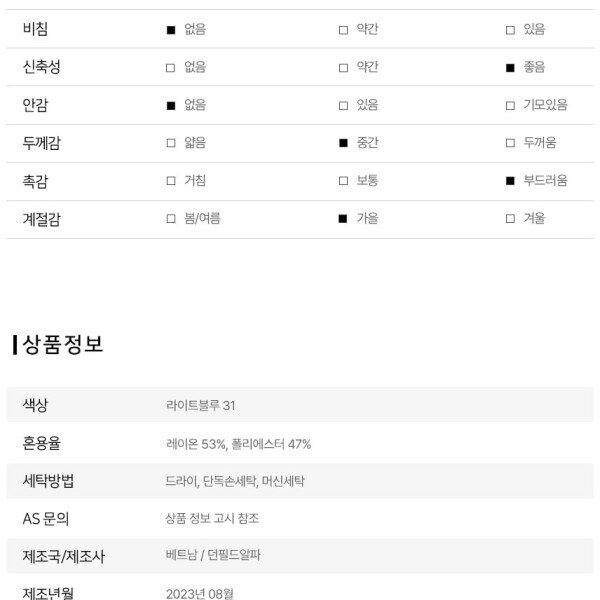 | 비침 | ■ 없음 | □ 약간 | □ 있음 |
|---|---|---|---|
| 신축성 | □ 없음 | □ 약간 | ■ 좋음 |
| 안감 | ■ 없음 | □ 있음 | □ 기모있음 |
| 두께감 | □ 얇음 | ■ 중간 | □ 두꺼움 |
| 촉감 | □ 거침 | □ 보통 | ■ 부드러움 |
| 계절감 | □ 봄/여름 | ■ 가을 | □ 겨울 |

상품정보

| 색상 | 라이트블루 31 |
|---|---|
| 혼용율 | 레이온 53%, 폴리에스터 47% |
| 세탁방법 | 드라이, 단독손세탁, 머신세탁 |
| AS 문의 | 상품 정보 고시 참조 |
| 제조국/제조사 | 베트남 / 던필드알파 |
| 제조년월 | 2023년 08월 |